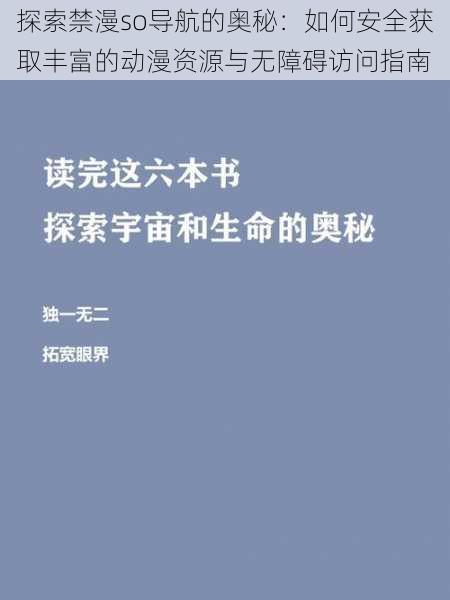 探索禁漫so导航的奥秘：如何安全获取丰富的动漫资源与无障碍访问指南

读完这六本书
探索宇宙和生命的奥秘

独一无二

拓宽眼界